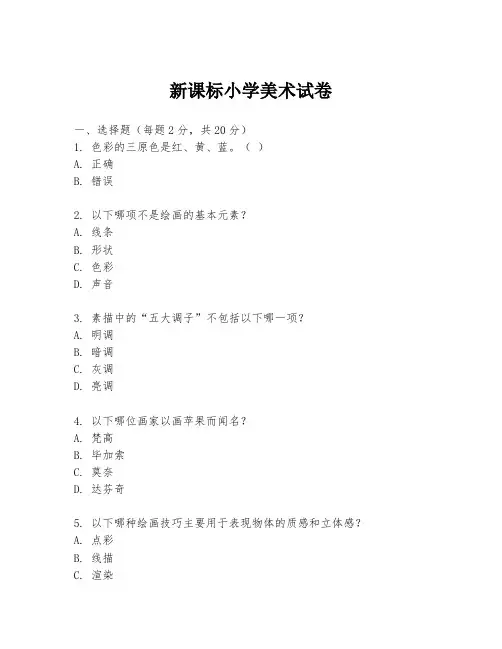 新课标小学美术试卷

一、选择题（每题2分，共20分）
1. 色彩的三原色是红、黄、蓝。（ ）
A. 正确
B. 错误

2. 以下哪项不是绘画的基本元素？
A. 线条
B. 形状
C. 色彩
D. 声音

3. 素描中的“五大调子”不包括以下哪一项？
A. 明调
B. 暗调
C. 灰调
D. 亮调

4. 以下哪位画家以画苹果而闻名？
A. 梵高
B. 毕加索
C. 莫奈
D. 达芬奇

5. 以下哪种绘画技巧主要用于表现物体的质感和立体感？
A. 点彩
B. 线描
C. 渲染